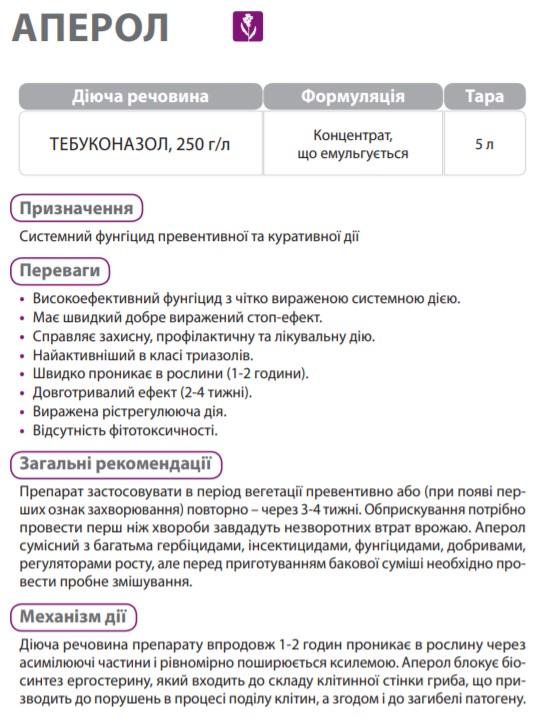 АПЕРОЛ

| Діюча речовина | Формуляція | Тара |
|---|---|---|
| ТЕБУКОНАЗОЛ, 250 г/л | Концентрат, що емульгується | 5 л |

Призначення

Системний фунгіцид превентивної та куративної дії

Переваги

• Високоефективний фунгіцид з чітко вираженою системною дією.
• Має швидкий добре виражений стоп-ефект.
• Справляє захисну, профілактичну та лікувальну дію.
• Найактивніший в класі триазолів.
• Швидко проникає в рослини (1-2 години).
• Довготривалий ефект (2-4 тижні).
• Виражена рістрегулююча дія.
• Відсутність фітотоксичності.

Загальні рекомендації

Препарат застосовувати в період вегетації превентивно або (при появі перших ознак захворювання) повторно – через 3-4 тижні. Обприскування потрібно провести перш ніж хвороби завдадуть незворотних втрат врожаю. Аперол сумісний з багатьма гербіцидами, інсектицидами, фунгіцидами, добривами, регуляторами росту, але перед приготуванням бакової суміші необхідно провести пробне змішування.

Механізм дії

Діюча речовина препарату впродовж 1-2 годин проникає в рослину через асимілюючі частини і рівномірно поширюється ксилемою. Аперол блокує біосинтез ергостерину, який входить до складу клітинної стінки гриба, що призводить до порушень в процесі поділу клітин, а згодом і до загибелі патогену.